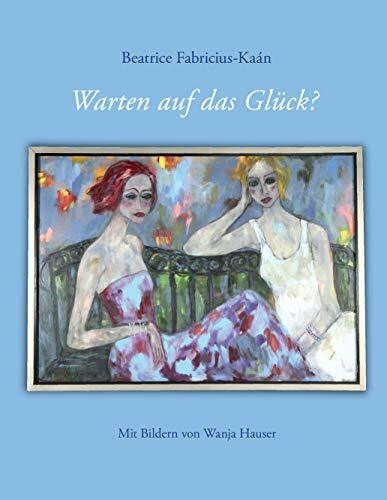 Beatrice Fabricius-Kaán

Warten auf das Glück?

Mit Bildern von Wanja Hauser